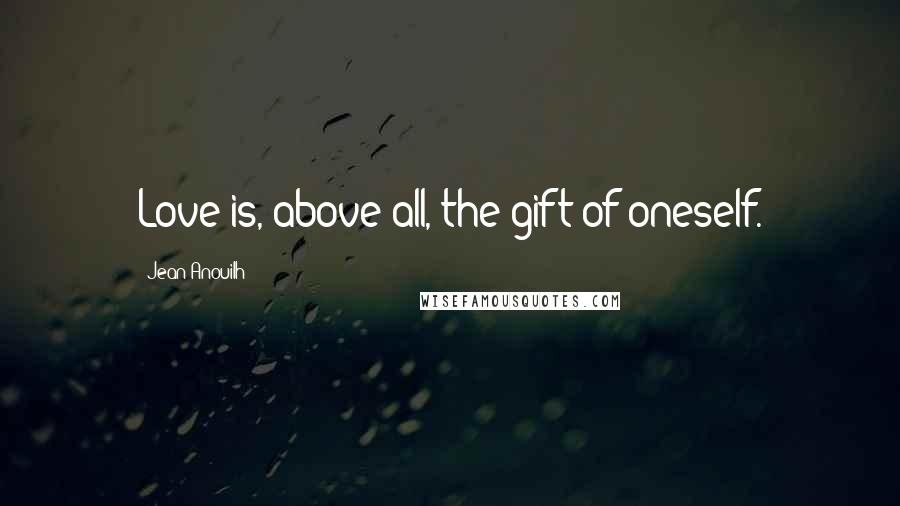 Love is, above all, the gift of oneself.

Jean Anouilh

WISEFAMOUSQUOTES.COM